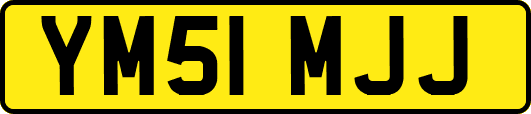 YM51 MJJ